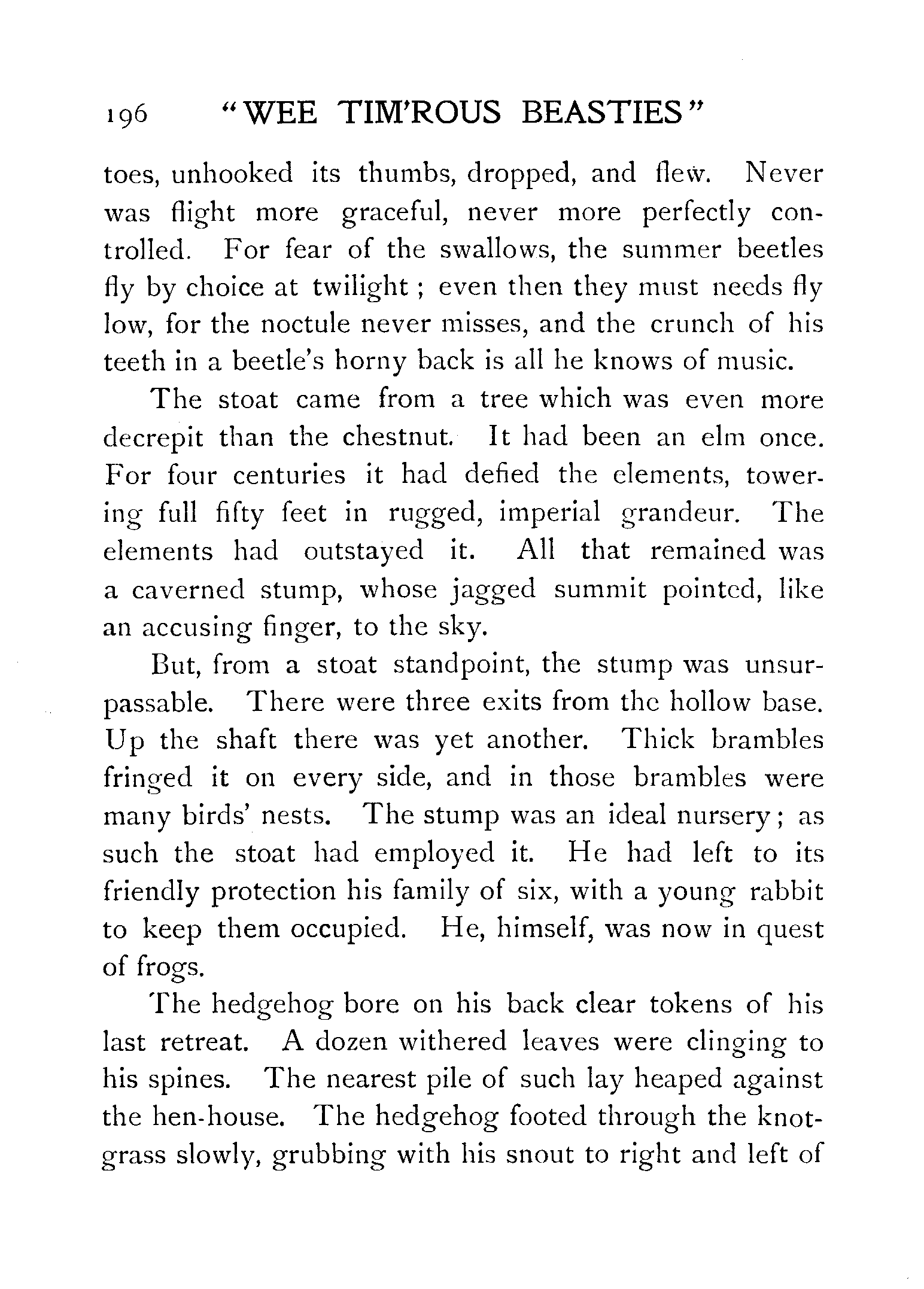 196 "WEE TIM'ROUS BEASTIES"

toes, unhooked its thumbs, dropped, and flew. Never was flight more graceful, never more perfectly controlled. For fear of the swallows, the summer beetles fly by choice at twilight; even then they must needs fly low, for the noctule never misses, and the crunch of his teeth in a beetle's horny back is all he knows of music.

The stoat came from a tree which was even more decrepit than the chestnut. It had been an elm once. For four centuries it had defied the elements, towering full fifty feet in rugged, imperial grandeur. The elements had outstayed it. All that remained was a caverned stump, whose jagged summit pointed, like an accusing finger, to the sky.

But, from a stoat standpoint, the stump was unsurpassable. There were three exits from the hollow base. Up the shaft there was yet another. Thick brambles fringed it on every side, and in those brambles were many birds' nests. The stump was an ideal nursery; as such the stoat had employed it. He had left to its friendly protection his family of six, with a young rabbit to keep them occupied. He, himself, was now in quest of frogs.

The hedgehog bore on his back clear tokens of his last retreat. A dozen withered leaves were clinging to his spines. The nearest pile of such lay heaped against the hen-house. The hedgehog footed through the knotgrass slowly, grubbing with his snout to right and left of